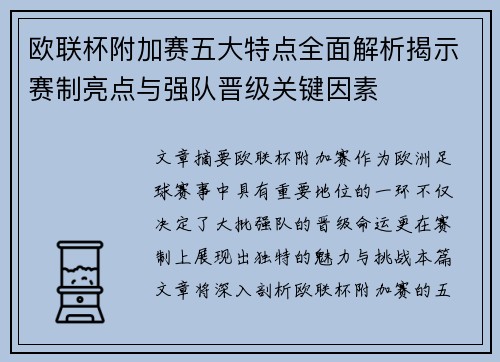 欧联杯附加赛五大特点全面解析揭示赛制亮点与强队晋级关键因素

文章摘要欧联杯附加赛作为欧洲足球赛事中具有重要地位的一环不仅决定了大批强队的晋级命运更在赛制上展现出独特的魅力与挑战本篇文章将深入剖析欧联杯附加赛的五